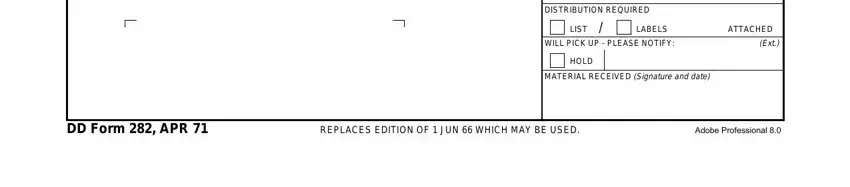 DISTRIBUTION REQUIRED

LIST / LABELS ATTACHED

WILL PICK UP - PLEASE NOTIFY: (Ext.)

HOLD

MATERIAL RECEIVED (Signature and date)

DD Form 282, APR 71

REPLACES EDITION OF 1 JUN 66 WHICH MAY BE USED.

Adobe Professional 8.0